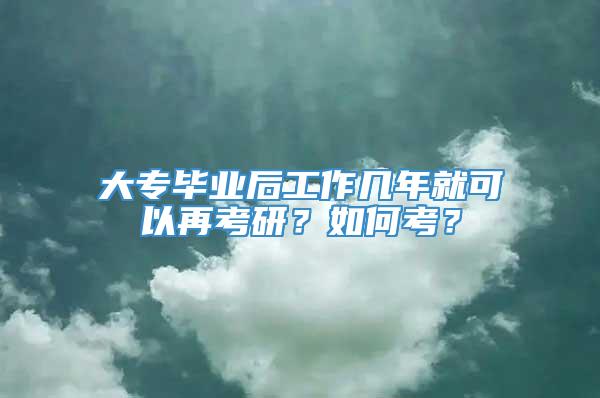 大专毕业后工作几年就可以再考研？如何考？